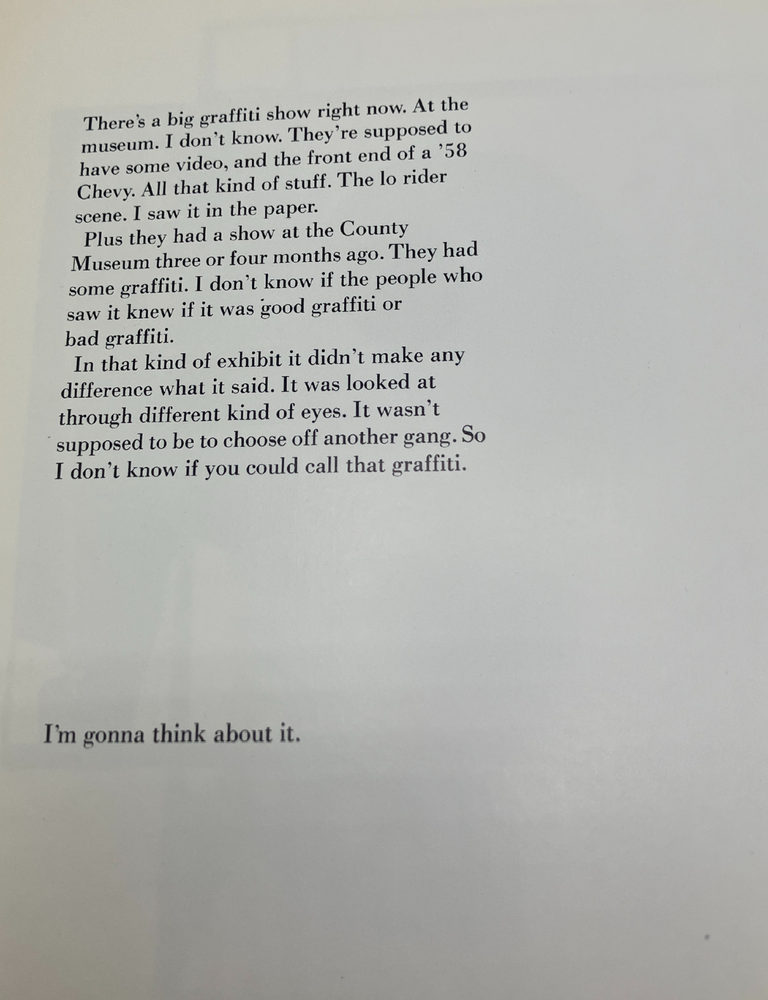 There's a big graffiti show right now. At the museum. I don't know. They're supposed to have some video, and the front end of a '58 Chevy. All that kind of stuff. The lo rider scene. I saw it in the paper.

Plus they had a show at the County Museum three or four months ago. They had some graffiti. I don't know if the people who saw it knew if it was good graffiti or bad graffiti.

In that kind of exhibit it didn't make any difference what it said. It was looked at through different kind of eyes. It wasn't supposed to be to choose off another gang. So I don't know if you could call that graffiti.

I'm gonna think about it.